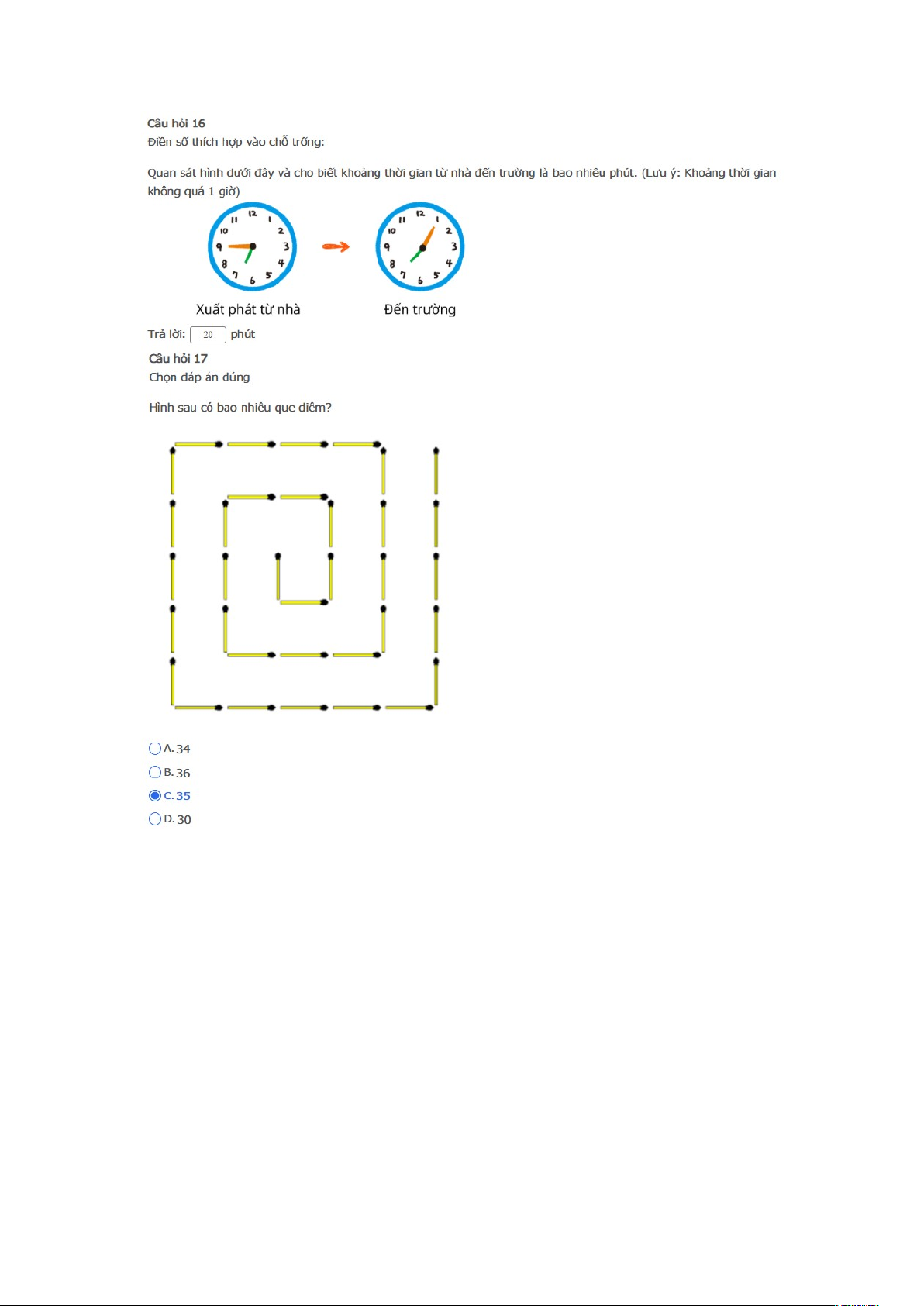 Câu hỏi 16
Điền số thích hợp vào chỗ trống:

Quan sát hình dưới đây và cho biết khoảng thời gian từ nhà đến trường là bao nhiêu phút. (Lưu ý: Khoảng thời gian không quá 1 giờ)

12 1 2 3 4 5 6 7 8 9 10 11

12 1 2 3 4 5 6 7 8 9 10 11

Xuất phát từ nhà

Đến trường

Trả lời: 20 phút

Câu hỏi 17
Chọn đáp án đúng

Hình sau có bao nhiêu que diêm?

A. 34
B. 36
C. 35
D. 30